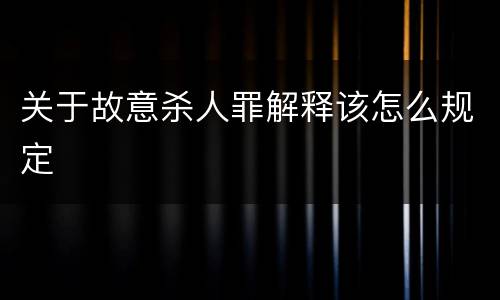 关于故意杀人罪解释该怎么规定